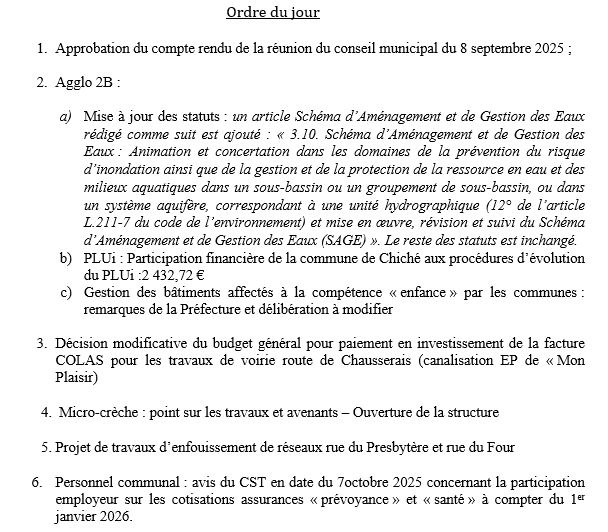 Ordre du jour

1. Approbation du compte rendu de la réunion du conseil municipal du 8 septembre 2025 ;

2. Agglo 2B :

a) Mise à jour des statuts : un article Schéma d'Aménagement et de Gestion des Eaux rédigé comme suit est ajouté : « 3.10. Schéma d'Aménagement et de Gestion des Eaux : Animation et concertation dans les domaines de la prévention du risque d'inondation ainsi que de la gestion et de la protection de la ressource en eau et des milieux aquatiques dans un sous-bassin ou un groupement de sous-bassin, ou dans un système aquifère, correspondant à une unité hydrographique (12° de l'article L.211-7 du code de l'environnement) et mise en œuvre, révision et suivi du Schéma d'Aménagement et de Gestion des Eaux (SAGE) ». Le reste des statuts est inchangé.
b) PLUi : Participation financière de la commune de Chiché aux procédures d'évolution du PLUi :2 432,72 €
c) Gestion des bâtiments affectés à la compétence « enfance » par les communes : remarques de la Préfecture et délibération à modifier

3. Décision modificative du budget général pour paiement en investissement de la facture COLAS pour les travaux de voirie route de Chausserais (canalisation EP de « Mon Plaisir)

4. Micro-crèche : point sur les travaux et avenants – Ouverture de la structure

5. Projet de travaux d'enfouissement de réseaux rue du Presbytère et rue du Four

6. Personnel communal : avis du CST en date du 7octobre 2025 concernant la participation employeur sur les cotisations assurances « prévoyance » et « santé » à compter du 1$^{er}$ janvier 2026.